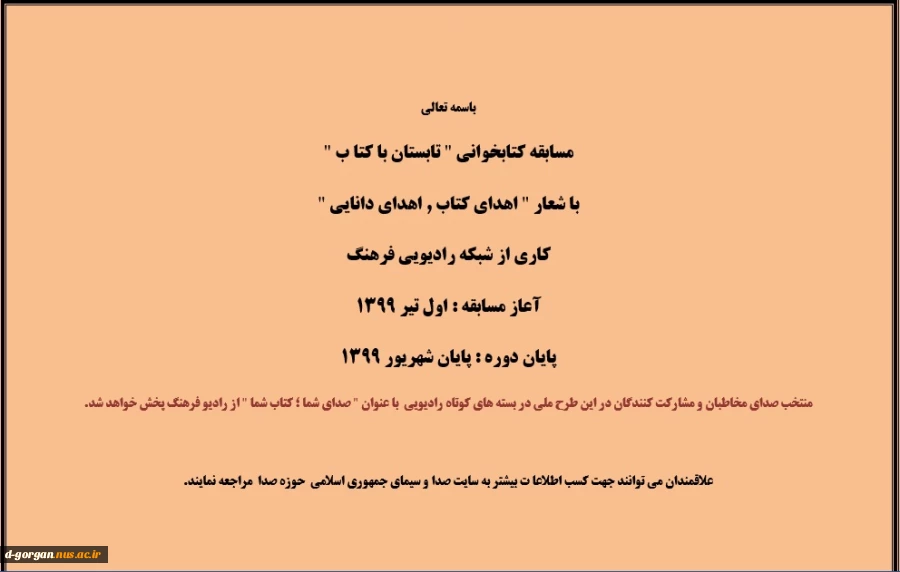 باسمه تعالی

مسابقه کتابخوانی " تابستان با کتا ب "

با شعار " اهدای کتاب , اهدای دانایی "

کاری از شبکه رادیویی فرهنگ

آعاز مسابقه : اول تیر ۱۳۹۹

پایان دوره : پایان شهریور ۱۳۹۹

منتخب صدای مخاطبان و مشارکت کنندگان در این طرح ملی در بسته های کوتاه رادیویی با عنوان " صدای شما ؛ کتاب شما " از رادیو فرهنگ پخش خواهد شد.

علاقمندان می توانند جهت کسب اطلاعا ت بیشتر به سایت صدا و سیمای جمهوری اسلامی حوزه صدا مراجعه نمایند.

d-gorgan.nus.ac.ir